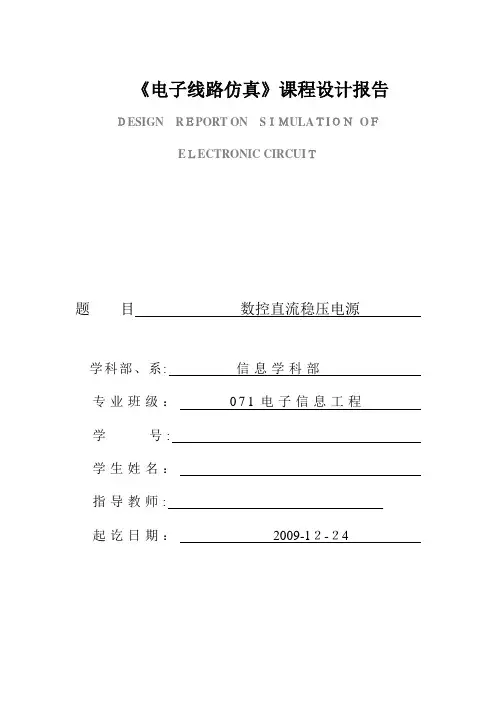 《电子线路仿真》课程设计报告

DESIGN REPORT ON SIMULATION OF

ELECTRONIC CIRCUIT

题　目　数控直流稳压电源

学科部、系: 信息学科部

专业班级： 071 电子信息工程

学　　号:

学生姓名：

指导教师:

起讫日期： 2009-12-24